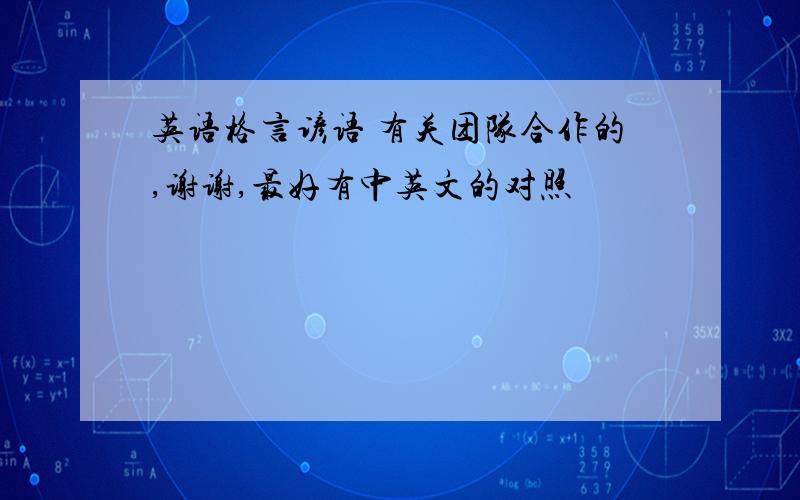 英语格言谚语 有关团队合作的,谢谢,最好有中英文的对照